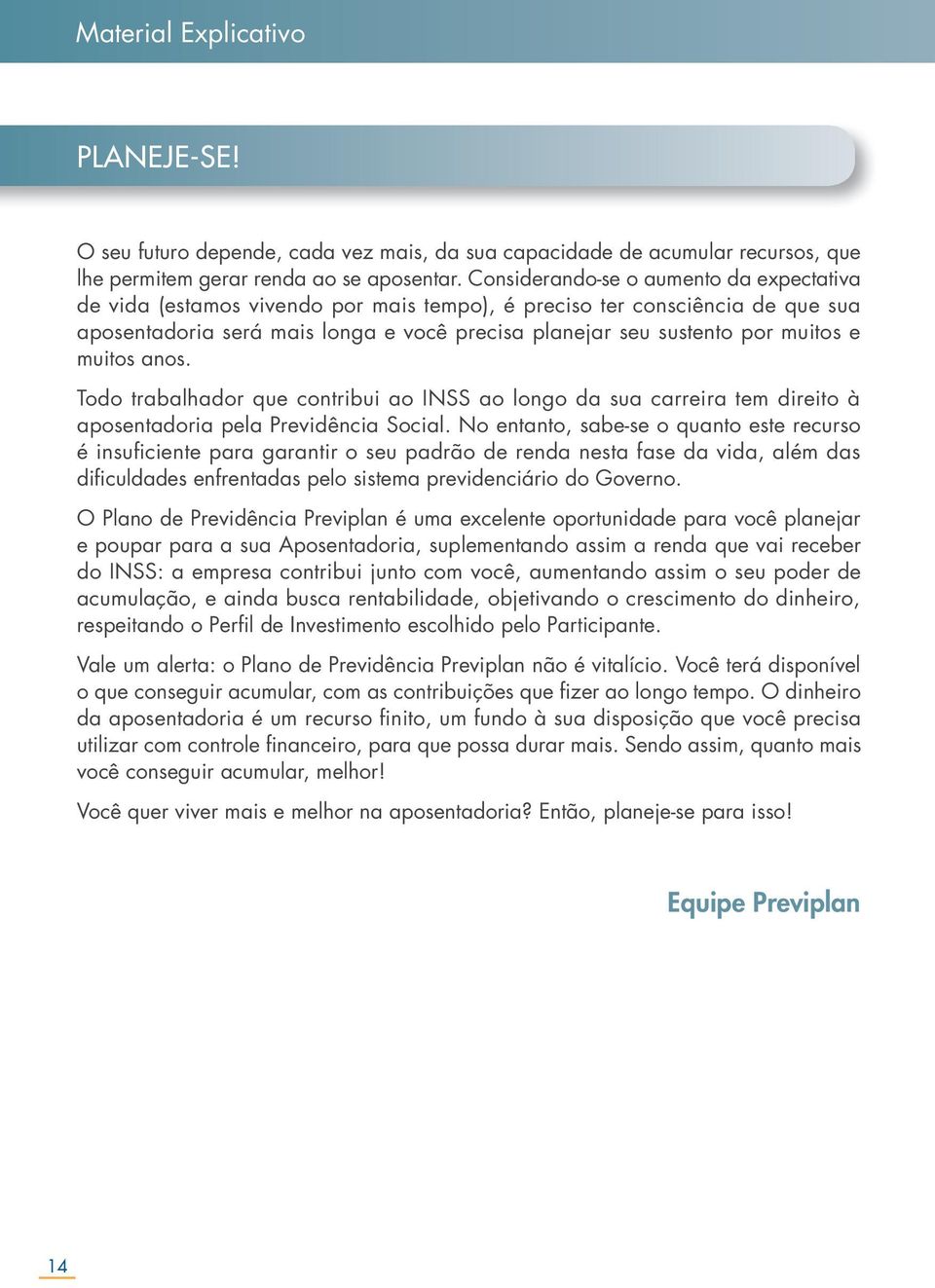 Material Explicativo

PLANEJE-SE!

O seu futuro depende, cada vez mais, da sua capacidade de acumular recursos, que lhe permitem gerar renda ao se aposentar. Considerando-se o aumento da expectativa de vida (estamos vivendo por mais tempo), é preciso ter consciência de que sua aposentadoria será mais longa e você precisa planejar seu sustento por muitos e muitos anos.

Todo trabalhador que contribui ao INSS ao longo da sua carreira tem direito à aposentadoria pela Previdência Social. No entanto, sabe-se o quanto este recurso é insuficiente para garantir o seu padrão de renda nesta fase da vida, além das dificuldades enfrentadas pelo sistema previdenciário do Governo.

O Plano de Previdência Previplan é uma excelente oportunidade para você planejar e poupar para a sua Aposentadoria, suplementando assim a renda que vai receber do INSS: a empresa contribui junto com você, aumentando assim o seu poder de acumulação, e ainda busca rentabilidade, objetivando o crescimento do dinheiro, respeitando o Perfil de Investimento escolhido pelo Participante.

Vale um alerta: o Plano de Previdência Previplan não é vitalício. Você terá disponível o que conseguir acumular, com as contribuições que fizer ao longo tempo. O dinheiro da aposentadoria é um recurso finito, um fundo à sua disposição que você precisa utilizar com controle financeiro, para que possa durar mais. Sendo assim, quanto mais você conseguir acumular, melhor!

Você quer viver mais e melhor na aposentadoria? Então, planeje-se para isso!

Equipe Previplan

14